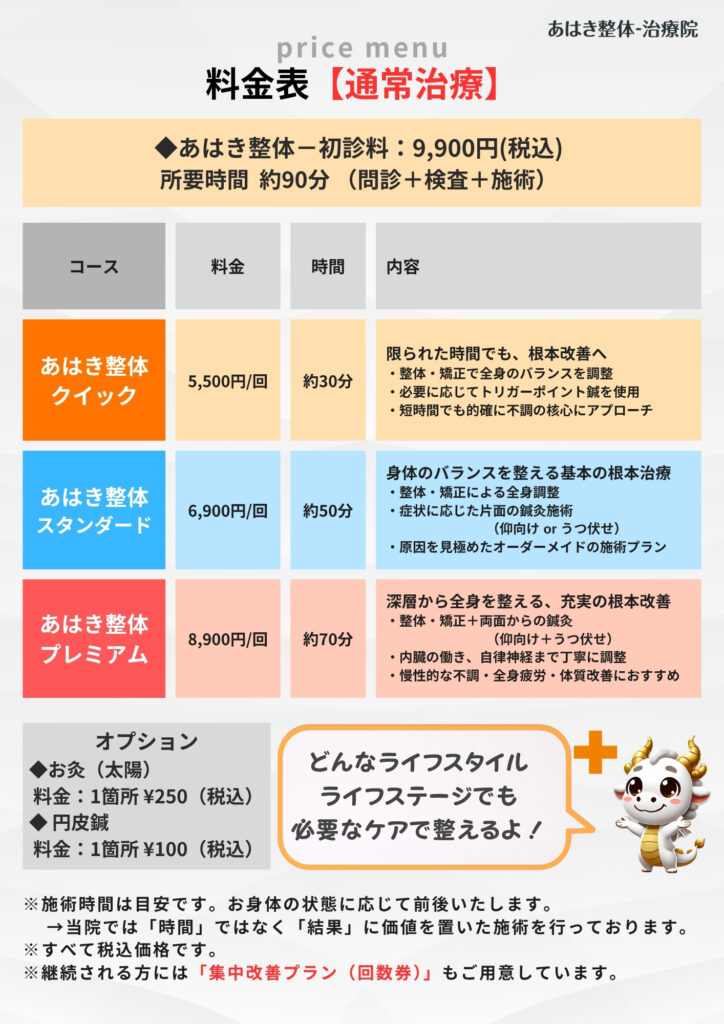 あはき整体-治療院

price menu

料金表【通常治療】

◆あはき整体－初診料：9,900円(税込)
所要時間 約90分 （問診＋検査＋施術）

| コース | 料金 | 時間 | 内容 |
|---|---|---|---|
| あはき整体 クイック | 5,500円/回 | 約30分 | 限られた時間でも、根本改善へ ・整体・矯正で全身のバランスを調整 ・必要に応じてトリガーポイント鍼を使用 ・短時間でも的確に不調の核心にアプローチ |
| あはき整体 スタンダード | 6,900円/回 | 約50分 | 身体のバランスを整える基本の根本治療 ・整体・矯正による全身調整 ・症状に応じた片面の鍼灸施術 （仰向け or うつ伏せ） ・原因を見極めたオーダーメイドの施術プラン |
| あはき整体 プレミアム | 8,900円/回 | 約70分 | 深層から全身を整える、充実の根本改善 ・整体・矯正＋両面からの鍼灸 （仰向け＋うつ伏せ） ・内臓の働き、自律神経まで丁寧に調整 ・慢性的な不調・全身疲労・体質改善におすすめ |

オプション
◆お灸（太陽）
料金：1箇所 ¥250（税込）
◆ 円皮鍼
料金：1箇所 ¥100（税込）

どんなライフスタイル
ライフステージでも
必要なケアで整えるよ！

※施術時間は目安です。お身体の状態に応じて前後いたします。
→当院では「時間」ではなく「結果」に価値を置いた施術を行っております。
※すべて税込価格です。
※継続される方には「集中改善プラン（回数券）」もご用意しています。